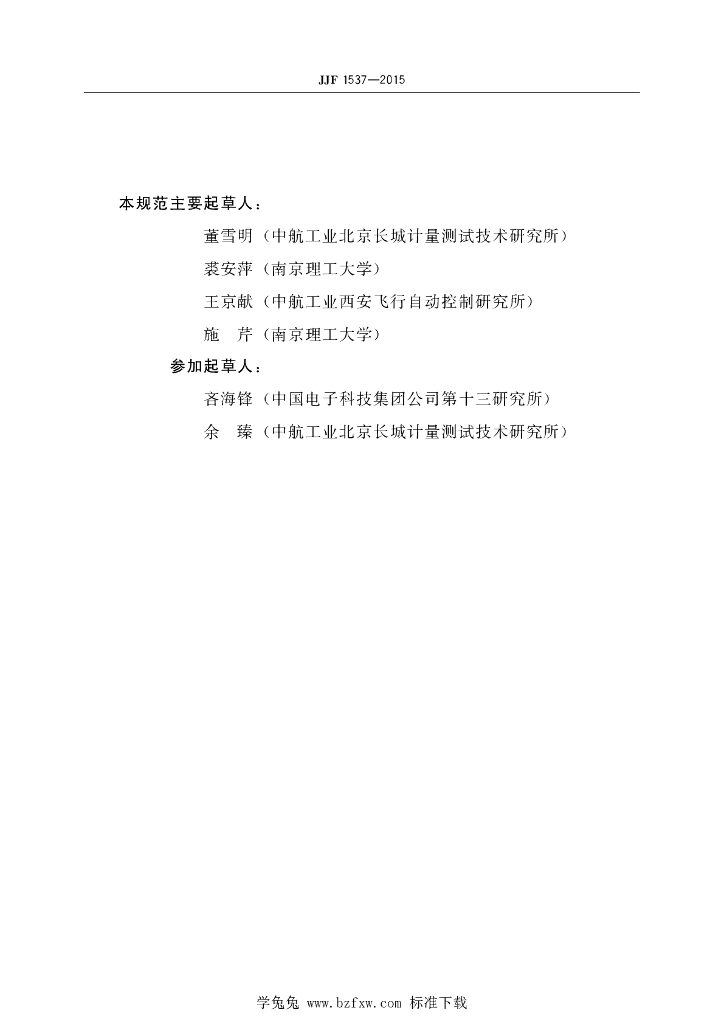 JJF 1537—2015

本规范主要起草人：

董雪明（中航工业北京长城计量测试技术研究所）

裘安萍（南京理工大学）

王京献（中航工业西安飞行自动控制研究所）

施　芹（南京理工大学）

参加起草人：

吝海锋（中国电子科技集团公司第十三研究所）

余　臻（中航工业北京长城计量测试技术研究所）

学兔兔 www.bzfxw.com 标准下载